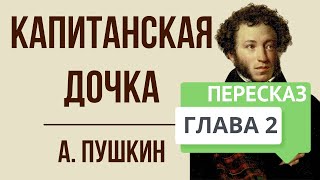 КАПИТАНСКАЯ ДОЧКА

А. ПУШКИН

ПЕРЕСКАЗ

ГЛАВА 2